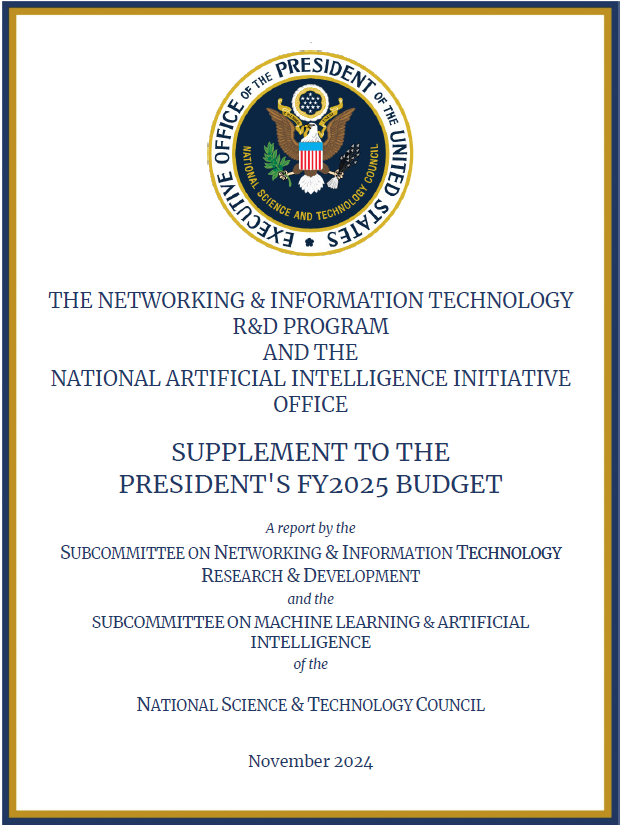 EXECUTIVE OFFICE OF THE PRESIDENT OF THE UNITED STATES
NATIONAL SCIENCE AND TECHNOLOGY COUNCIL

THE NETWORKING & INFORMATION TECHNOLOGY R&D PROGRAM AND THE NATIONAL ARTIFICIAL INTELLIGENCE INITIATIVE OFFICE

SUPPLEMENT TO THE PRESIDENT'S FY2025 BUDGET

A report by the
SUBCOMMITTEE ON NETWORKING & INFORMATION TECHNOLOGY RESEARCH & DEVELOPMENT
and the
SUBCOMMITTEE ON MACHINE LEARNING & ARTIFICIAL INTELLIGENCE
of the
NATIONAL SCIENCE & TECHNOLOGY COUNCIL

November 2024